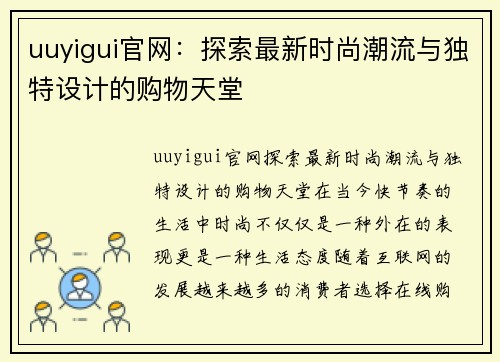 uuyigui官网：探索最新时尚潮流与独特设计的购物天堂

uuyigui官网探索最新时尚潮流与独特设计的购物天堂在当今快节奏的生活中时尚不仅仅是一种外在的表现更是一种生活态度随着互联网的发展越来越多的消费者选择在线购